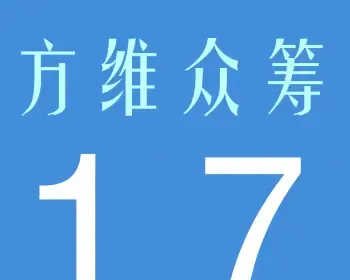 方维众筹

17